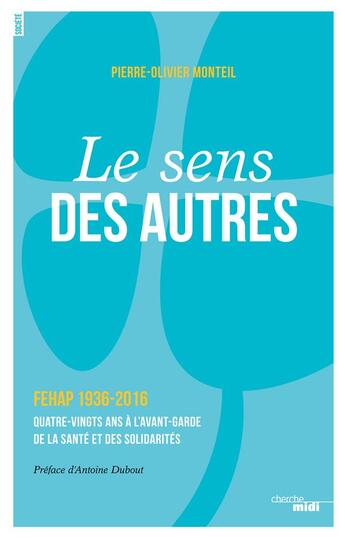 SOCIÉTÉ

PIERRE-OLIVIER MONTEIL

Le sens
DES AUTRES

FEHAP 1936-2016
QUATRE-VINGTS ANS À L'AVANT-GARDE DE LA SANTÉ ET DES SOLIDARITÉS

Préface d'Antoine Dubout

cherche midi